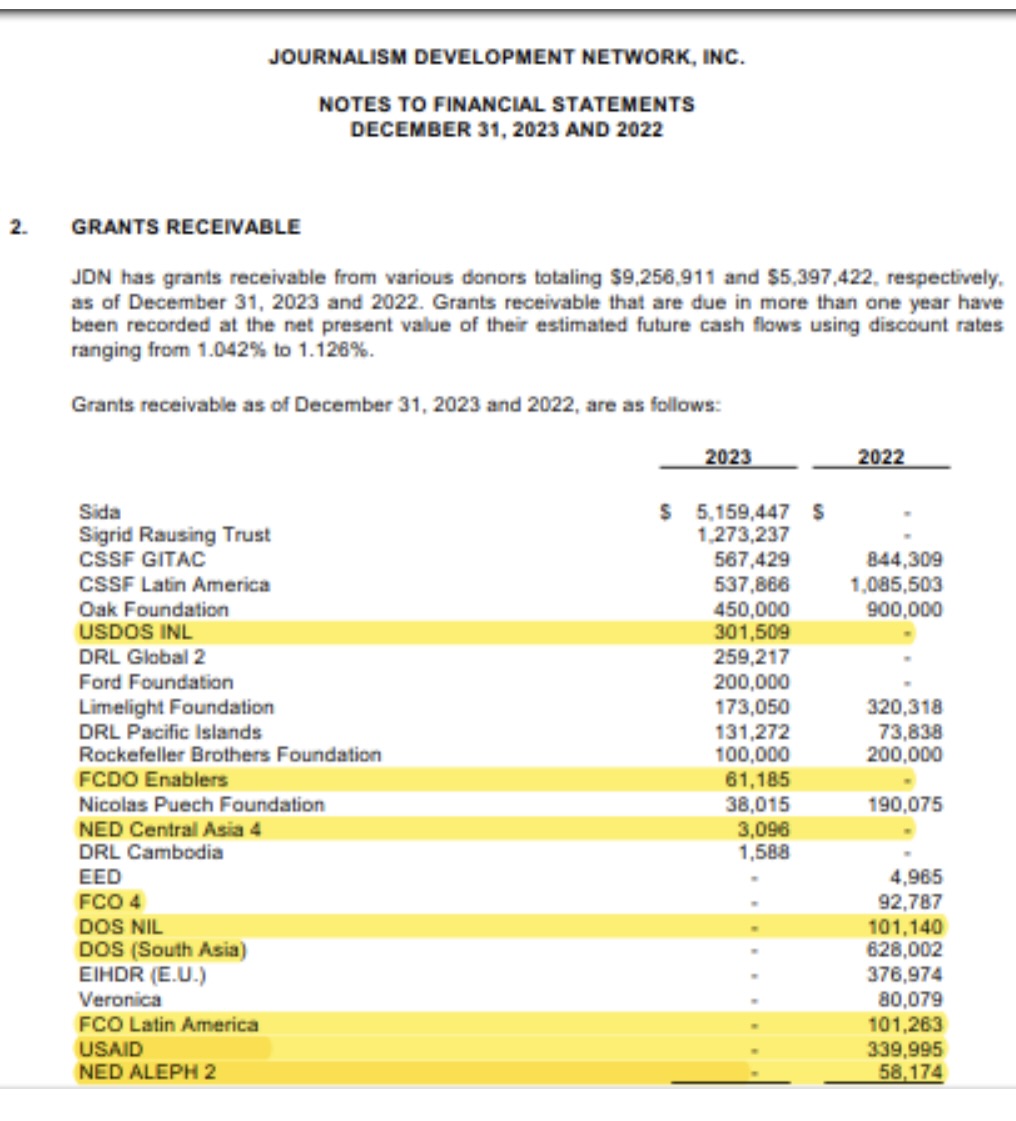 JOURNALISM DEVELOPMENT NETWORK, INC.

NOTES TO FINANCIAL STATEMENTS
DECEMBER 31, 2023 AND 2022

2. GRANTS RECEIVABLE

JDN has grants receivable from various donors totaling $9,256,911 and $5,397,422, respectively, as of December 31, 2023 and 2022. Grants receivable that are due in more than one year have been recorded at the net present value of their estimated future cash flows using discount rates ranging from 1.042% to 1.126%.

Grants receivable as of December 31, 2023 and 2022, are as follows:

| | 2023 | 2022 |
|---|---|---|
| Sida | $ 5,159,447 | $ - |
| Sigrid Rausing Trust | 1,273,237 | - |
| CSSF GITAC | 567,429 | 844,309 |
| CSSF Latin America | 537,866 | 1,085,503 |
| Oak Foundation | 450,000 | 900,000 |
| USDOS INL | 301,509 | - |
| DRL Global 2 | 259,217 | - |
| Ford Foundation | 200,000 | - |
| Limelight Foundation | 173,050 | 320,318 |
| DRL Pacific Islands | 131,272 | 73,838 |
| Rockefeller Brothers Foundation | 100,000 | 200,000 |
| FCDO Enablers | 61,185 | - |
| Nicolas Puech Foundation | 38,015 | 190,075 |
| NED Central Asia 4 | 3,096 | - |
| DRL Cambodia | 1,588 | - |
| EED | - | 4,965 |
| FCO 4 | - | 92,787 |
| DOS NIL | - | 101,140 |
| DOS (South Asia) | - | 628,002 |
| EIHDR (E.U.) | - | 376,974 |
| Veronica | - | 80,079 |
| FCO Latin America | - | 101,263 |
| USAID | - | 339,995 |
| NED ALEPH 2 | - | 58,174 |